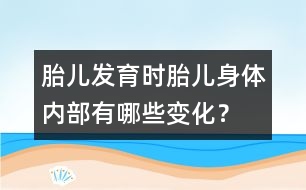 胎儿发育时胎儿身体内部有哪些变化？